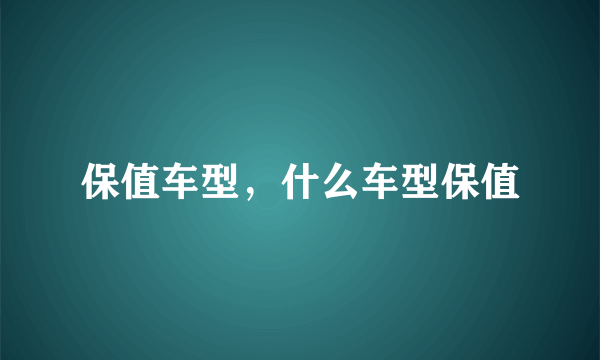 保值车型，什么车型保值